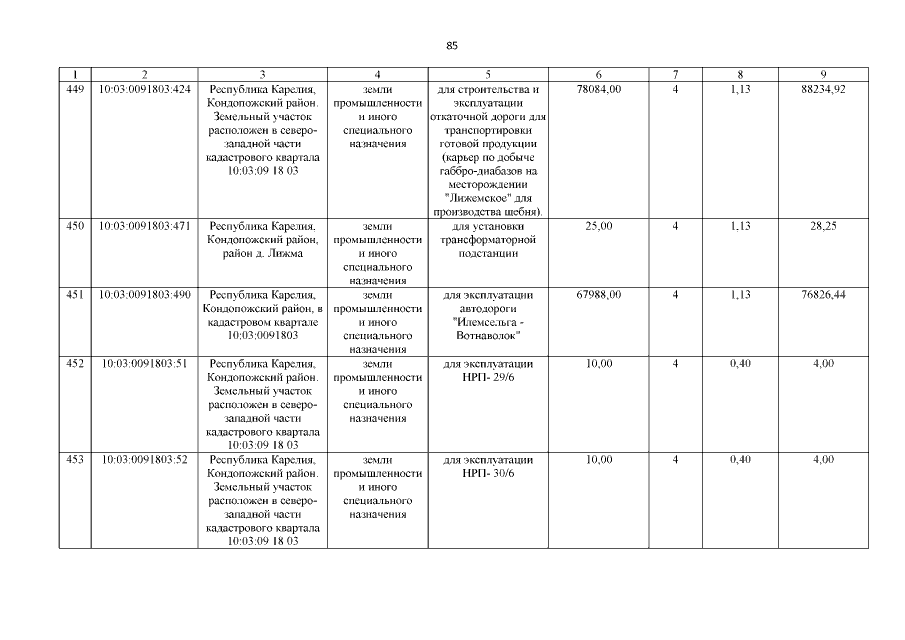 85

| 1 | 2 | 3 | 4 | 5 | 6 | 7 | 8 | 9 |
|---|---|---|---|---|---|---|---|---|
| 449 | 10:03:0091803:424 | Республика Карелия, Кондопожский район. Земельный участок расположен в северо-западной части кадастрового квартала 10:03:09 18 03 | земли промышленности и иного специального назначения | для строительства и эксплуатации откаточной дороги для транспортировки готовой продукции (карьер по добыче габбро-диабазов на месторождении "Лижемское" для производства щебня). | 78084,00 | 4 | 1,13 | 88234,92 |
| 450 | 10:03:0091803:471 | Республика Карелия, Кондопожский район, район д. Лижма | земли промышленности и иного специального назначения | для установки трансформаторной подстанции | 25,00 | 4 | 1,13 | 28,25 |
| 451 | 10:03:0091803:490 | Республика Карелия, Кондопожский район, в кадастровом квартале 10:03:0091803 | земли промышленности и иного специального назначения | для эксплуатации автодороги "Илемсельга - Вотнаволок" | 67988,00 | 4 | 1,13 | 76826,44 |
| 452 | 10:03:0091803:51 | Республика Карелия, Кондопожский район. Земельный участок расположен в северо-западной части кадастрового квартала 10:03:09 18 03 | земли промышленности и иного специального назначения | для эксплуатации НРП- 29/6 | 10,00 | 4 | 0,40 | 4,00 |
| 453 | 10:03:0091803:52 | Республика Карелия, Кондопожский район. Земельный участок расположен в северо-западной части кадастрового квартала 10:03:09 18 03 | земли промышленности и иного специального назначения | для эксплуатации НРП- 30/6 | 10,00 | 4 | 0,40 | 4,00 |